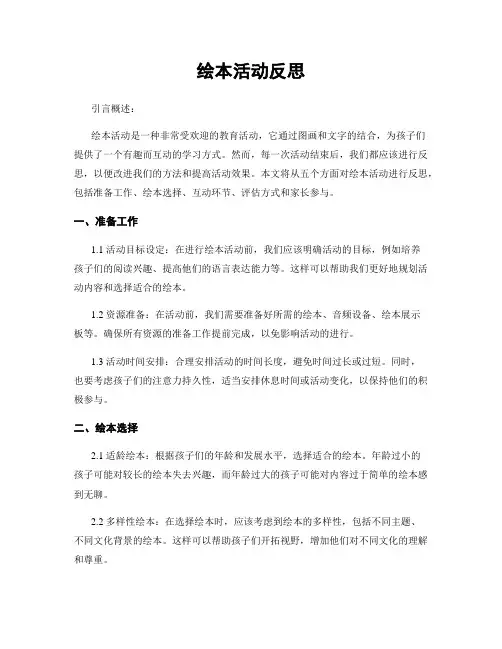 绘本活动反思

引言概述：

绘本活动是一种非常受欢迎的教育活动，它通过图画和文字的结合，为孩子们提供了一个有趣而互动的学习方式。然而，每一次活动结束后，我们都应该进行反思，以便改进我们的方法和提高活动效果。本文将从五个方面对绘本活动进行反思，包括准备工作、绘本选择、互动环节、评估方式和家长参与。

一、准备工作

1.1 活动目标设定：在进行绘本活动前，我们应该明确活动的目标，例如培养孩子们的阅读兴趣、提高他们的语言表达能力等。这样可以帮助我们更好地规划活动内容和选择适合的绘本。

1.2 资源准备：在活动前，我们需要准备好所需的绘本、音频设备、绘本展示板等。确保所有资源的准备工作提前完成，以免影响活动的进行。

1.3 活动时间安排：合理安排活动的时间长度，避免时间过长或过短。同时，也要考虑孩子们的注意力持久性，适当安排休息时间或活动变化，以保持他们的积极参与。

二、绘本选择

2.1 适龄绘本：根据孩子们的年龄和发展水平，选择适合的绘本。年龄过小的孩子可能对较长的绘本失去兴趣，而年龄过大的孩子可能对内容过于简单的绘本感到无聊。

2.2 多样性绘本：在选择绘本时，应该考虑到绘本的多样性，包括不同主题、不同文化背景的绘本。这样可以帮助孩子们开拓视野，增加他们对不同文化的理解和尊重。